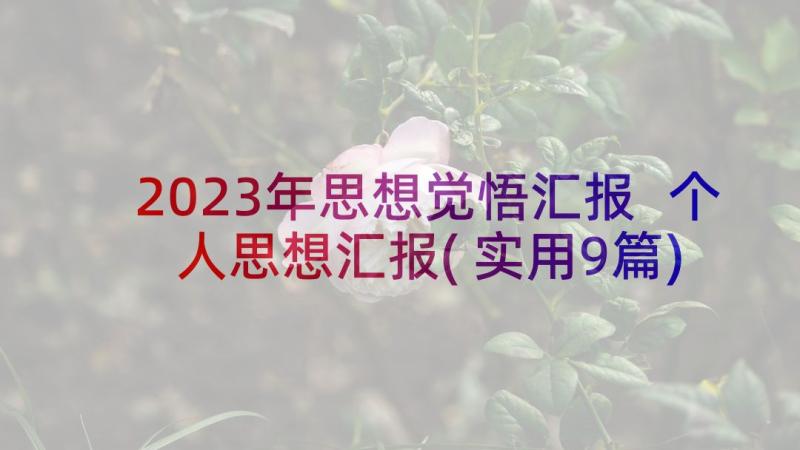 2023年思想觉悟汇报 个人思想汇报(实用9篇)